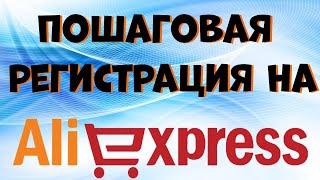 ПОШАГОВАЯ РЕГИСТРАЦИЯ НА

AliExpress